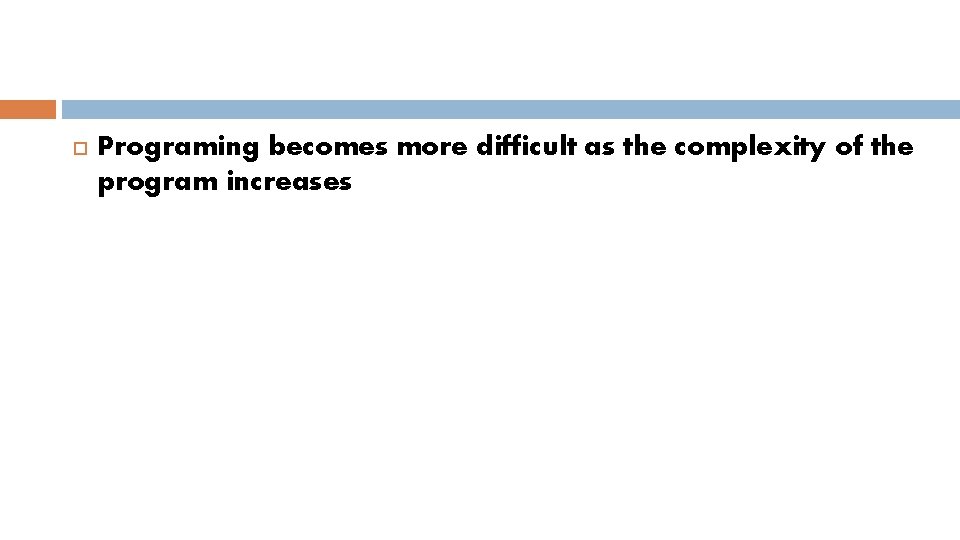 Programing becomes more difficult as the complexity of the program increases